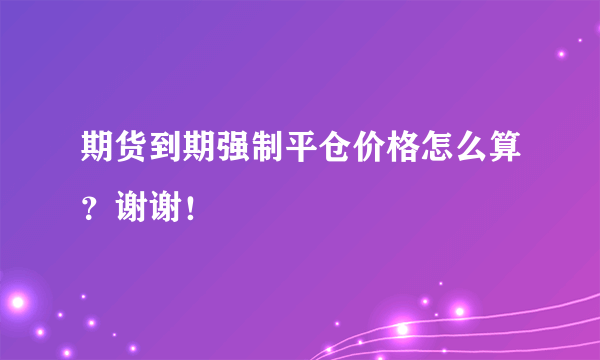 期货到期强制平仓价格怎么算？谢谢！